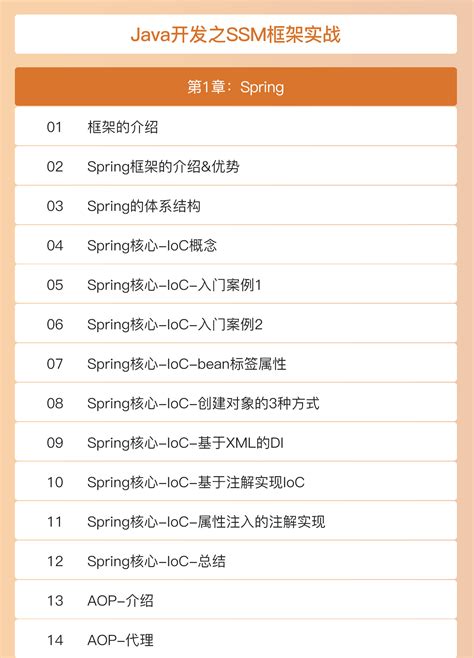 Java开发之SSM框架实战

第1章：Spring

01 框架的介绍

02 Spring框架的介绍&优势

03 Spring的体系结构

04 Spring核心-IoC概念

05 Spring核心-IoC-入门案例1

06 Spring核心-IoC-入门案例2

07 Spring核心-IoC-bean标签属性

08 Spring核心-IoC-创建对象的3种方式

09 Spring核心-IoC-基于XML的DI

10 Spring核心-IoC-基于注解实现IoC

11 Spring核心-IoC-属性注入的注解实现

12 Spring核心-IoC-总结

13 AOP-介绍

14 AOP-代理